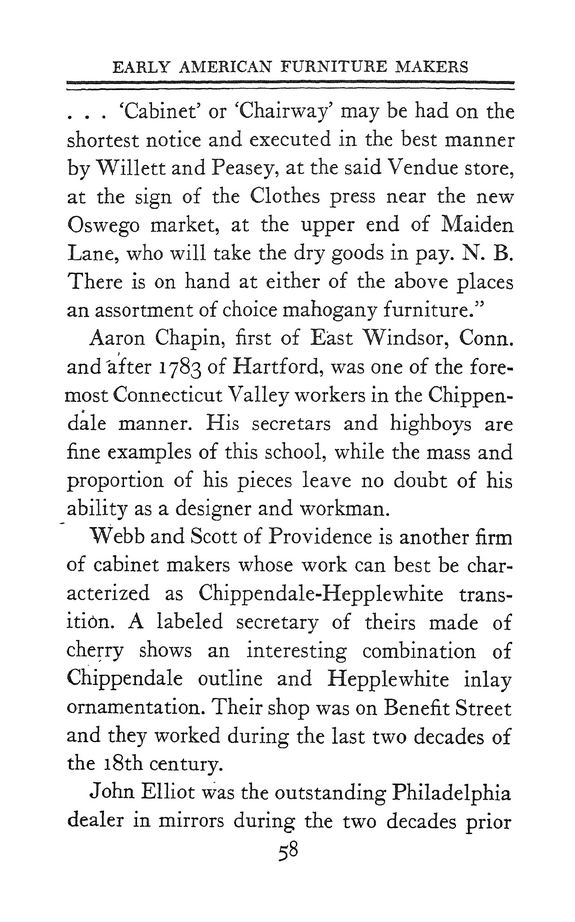 EARLY AMERICAN FURNITURE MAKERS

. . . 'Cabinet' or 'Chairway' may be had on the shortest notice and executed in the best manner by Willett and Peasey, at the said Vendue store, at the sign of the Clothes press near the new Oswego market, at the upper end of Maiden Lane, who will take the dry goods in pay. N. B. There is on hand at either of the above places an assortment of choice mahogany furniture."

Aaron Chapin, first of East Windsor, Conn. and after 1783 of Hartford, was one of the foremost Connecticut Valley workers in the Chippendale manner. His secretars and highboys are fine examples of this school, while the mass and proportion of his pieces leave no doubt of his ability as a designer and workman.

Webb and Scott of Providence is another firm of cabinet makers whose work can best be characterized as Chippendale-Hepplewhite transition. A labeled secretary of theirs made of cherry shows an interesting combination of Chippendale outline and Hepplewhite inlay ornamentation. Their shop was on Benefit Street and they worked during the last two decades of the 18th century.

John Elliot was the outstanding Philadelphia dealer in mirrors during the two decades prior

58